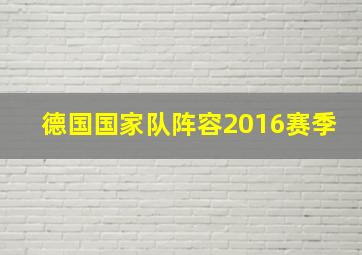 德国国家队阵容2016赛季